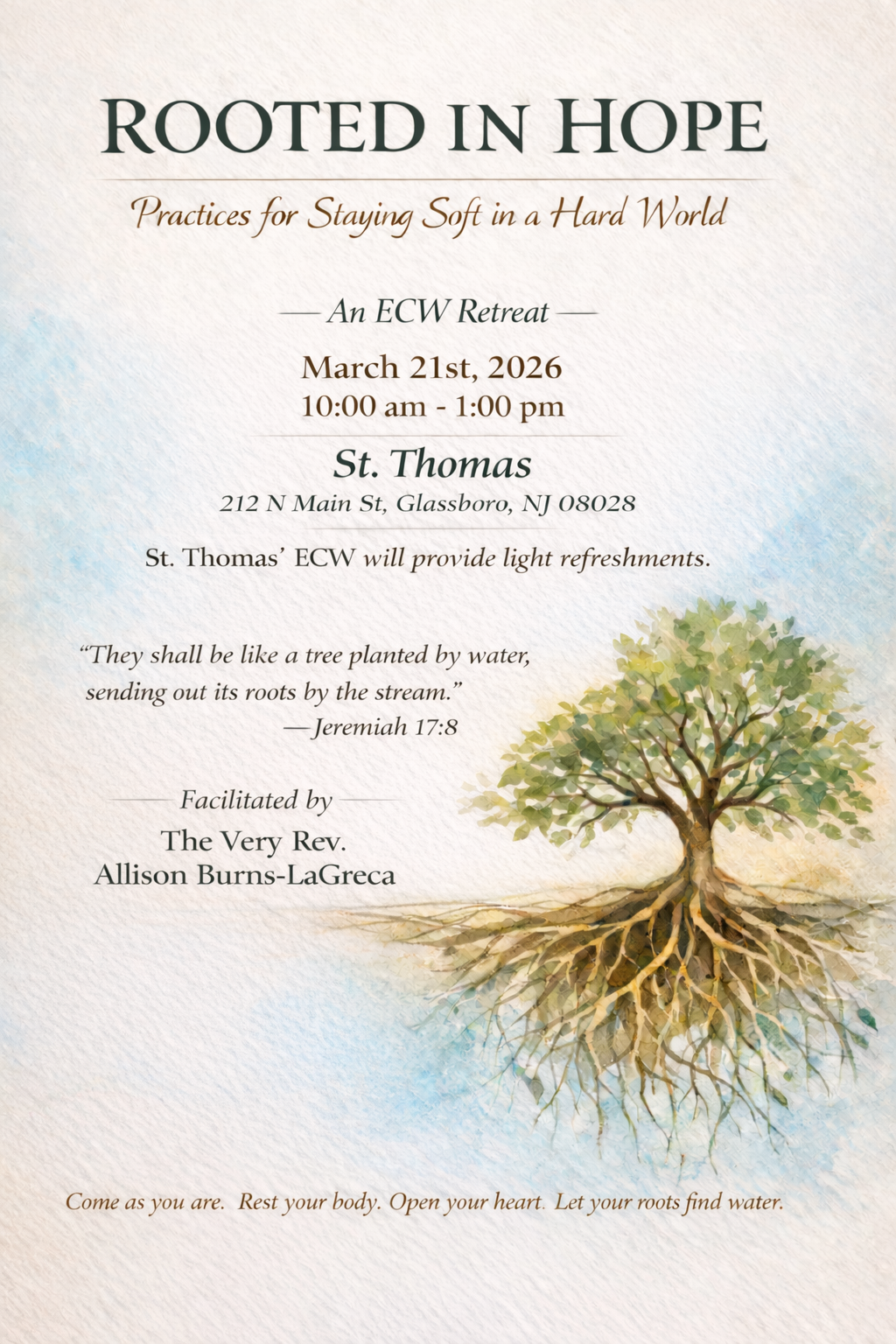 ROOTED IN HOPE

Practices for Staying Soft in a Hard World

— An ECW Retreat —

March 21st, 2026
10:00 am - 1:00 pm

St. Thomas
212 N Main St, Glassboro, NJ 08028

St. Thomas' ECW will provide light refreshments.

"They shall be like a tree planted by water, sending out its roots by the stream."
—Jeremiah 17:8

Facilitated by
The Very Rev.
Allison Burns-LaGreca

Come as you are. Rest your body. Open your heart. Let your roots find water.